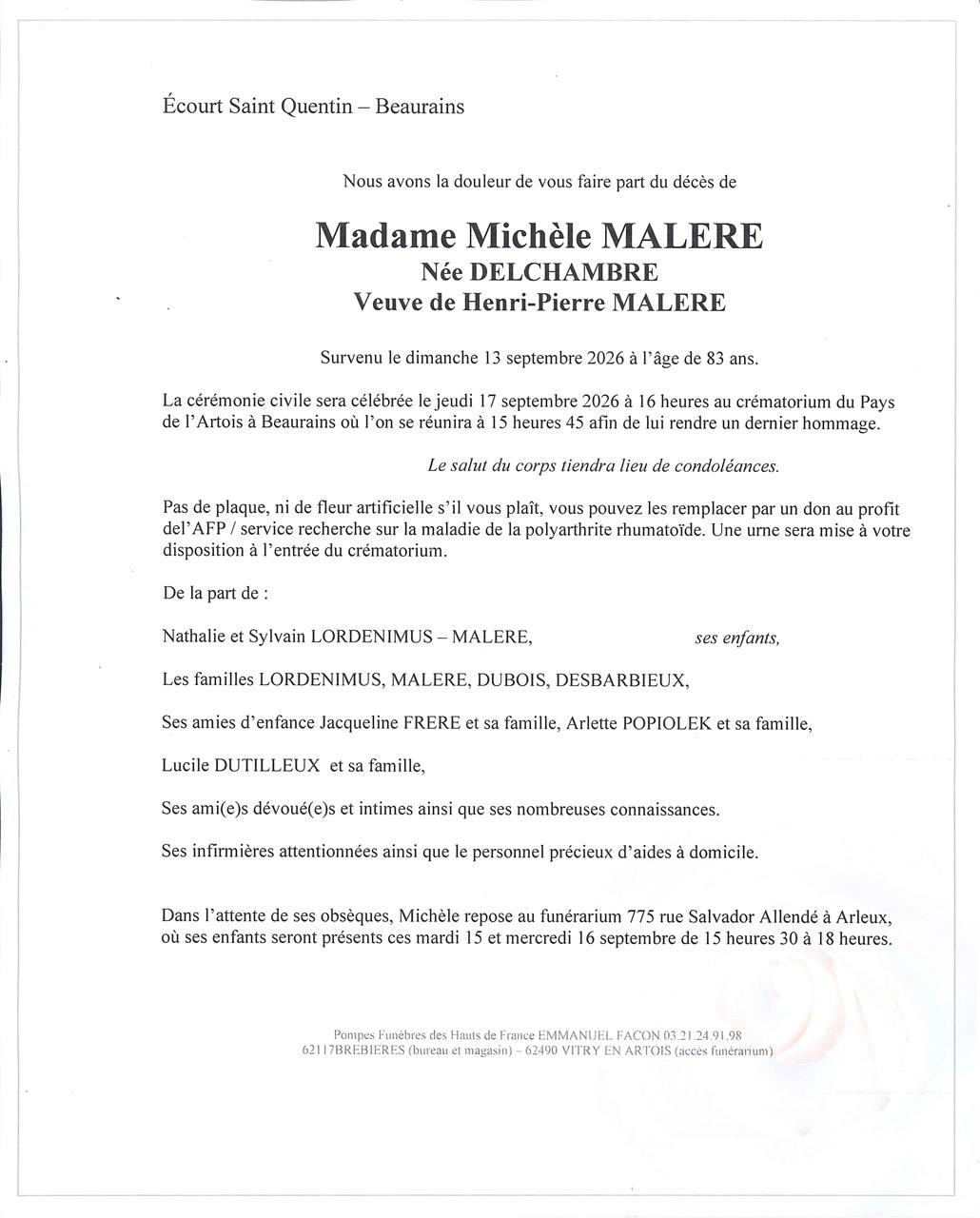 Écourt Saint Quentin – Beaurains

Nous avons la douleur de vous faire part du décès de

Madame Michèle MALERE
Née DELCHAMBRE
Veuve de Henri-Pierre MALERE

Survenu le dimanche 13 septembre 2026 à l'âge de 83 ans.

La cérémonie civile sera célébrée le jeudi 17 septembre 2026 à 16 heures au crématorium du Pays de l'Artois à Beaurains où l'on se réunira à 15 heures 45 afin de lui rendre un dernier hommage.

Le salut du corps tiendra lieu de condoléances.

Pas de plaque, ni de fleur artificielle s'il vous plaît, vous pouvez les remplacer par un don au profit del'AFP / service recherche sur la maladie de la polyarthrite rhumatoïde. Une urne sera mise à votre disposition à l'entrée du crématorium.

De la part de :

Nathalie et Sylvain LORDENIMUS – MALERE, ses enfants,

Les familles LORDENIMUS, MALERE, DUBOIS, DESBARBIEUX,

Ses amies d'enfance Jacqueline FRERE et sa famille, Arlette POPIOLEK et sa famille,

Lucile DUTILLEUX et sa famille,

Ses ami(e)s dévoué(e)s et intimes ainsi que ses nombreuses connaissances.

Ses infirmières attentionnées ainsi que le personnel précieux d'aides à domicile.

Dans l'attente de ses obsèques, Michèle repose au funérarium 775 rue Salvador Allendé à Arleux, où ses enfants seront présents ces mardi 15 et mercredi 16 septembre de 15 heures 30 à 18 heures.

Pompes Funèbres des Hauts de France EMMANUEL FACON 03.21.24.91.98
62117BREBIERES (bureau et magasin) – 62490 VITRY EN ARTOIS (accès funérarium)